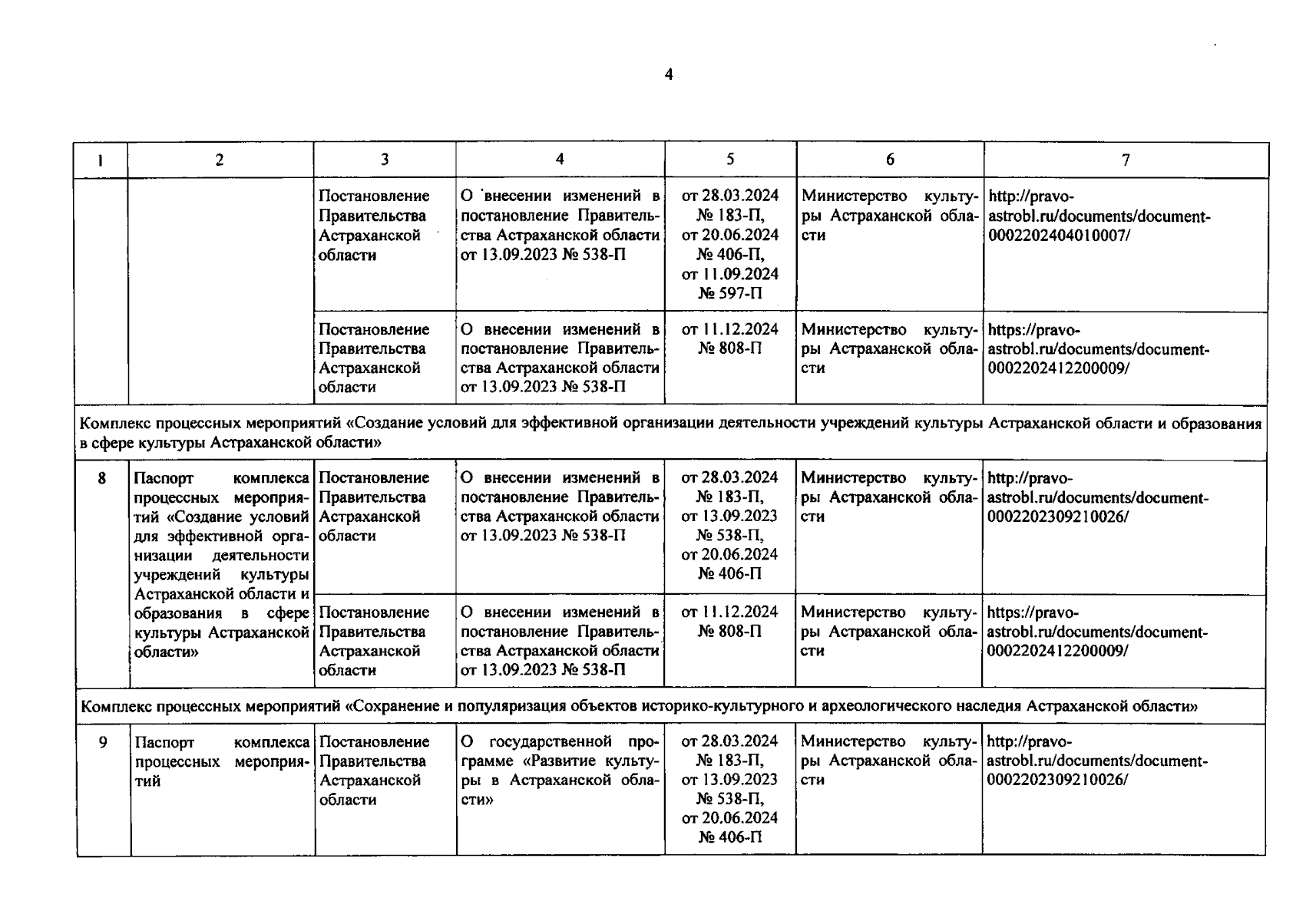 4

| 1 | 2 | 3 | 4 | 5 | 6 | 7 |
|---|---|---|---|---|---|---|
| | | Постановление Правительства Астраханской области | О внесении изменений в постановление Правительства Астраханской области от 13.09.2023 № 538-П | от 28.03.2024 № 183-П, от 20.06.2024 № 406-П, от 11.09.2024 № 597-П | Министерство культуры Астраханской области | http://pravo-astrobl.ru/documents/document-0002202404010007/ |
| | | Постановление Правительства Астраханской области | О внесении изменений в постановление Правительства Астраханской области от 13.09.2023 № 538-П | от 11.12.2024 № 808-П | Министерство культуры Астраханской области | https://pravo-astrobl.ru/documents/document-0002202412200009/ |
| Комплекс процессных мероприятий «Создание условий для эффективной организации деятельности учреждений культуры Астраханской области и образования в сфере культуры Астраханской области» | | | | | | |
| 8 | Паспорт комплекса процессных мероприятий «Создание условий для эффективной организации деятельности учреждений культуры Астраханской области и образования в сфере культуры Астраханской области» | Постановление Правительства Астраханской области | О внесении изменений в постановление Правительства Астраханской области от 13.09.2023 № 538-П | от 28.03.2024 № 183-П, от 13.09.2023 № 538-П, от 20.06.2024 № 406-П | Министерство культуры Астраханской области | http://pravo-astrobl.ru/documents/document-0002202309210026/ |
| | | Постановление Правительства Астраханской области | О внесении изменений в постановление Правительства Астраханской области от 13.09.2023 № 538-П | от 11.12.2024 № 808-П | Министерство культуры Астраханской области | https://pravo-astrobl.ru/documents/document-0002202412200009/ |
| Комплекс процессных мероприятий «Сохранение и популяризация объектов историко-культурного и археологического наследия Астраханской области» | | | | | | |
| 9 | Паспорт комплекса процессных мероприятий | Постановление Правительства Астраханской области | О государственной программе «Развитие культуры в Астраханской области» | от 28.03.2024 № 183-П, от 13.09.2023 № 538-П, от 20.06.2024 № 406-П | Министерство культуры Астраханской области | http://pravo-astrobl.ru/documents/document-0002202309210026/ |